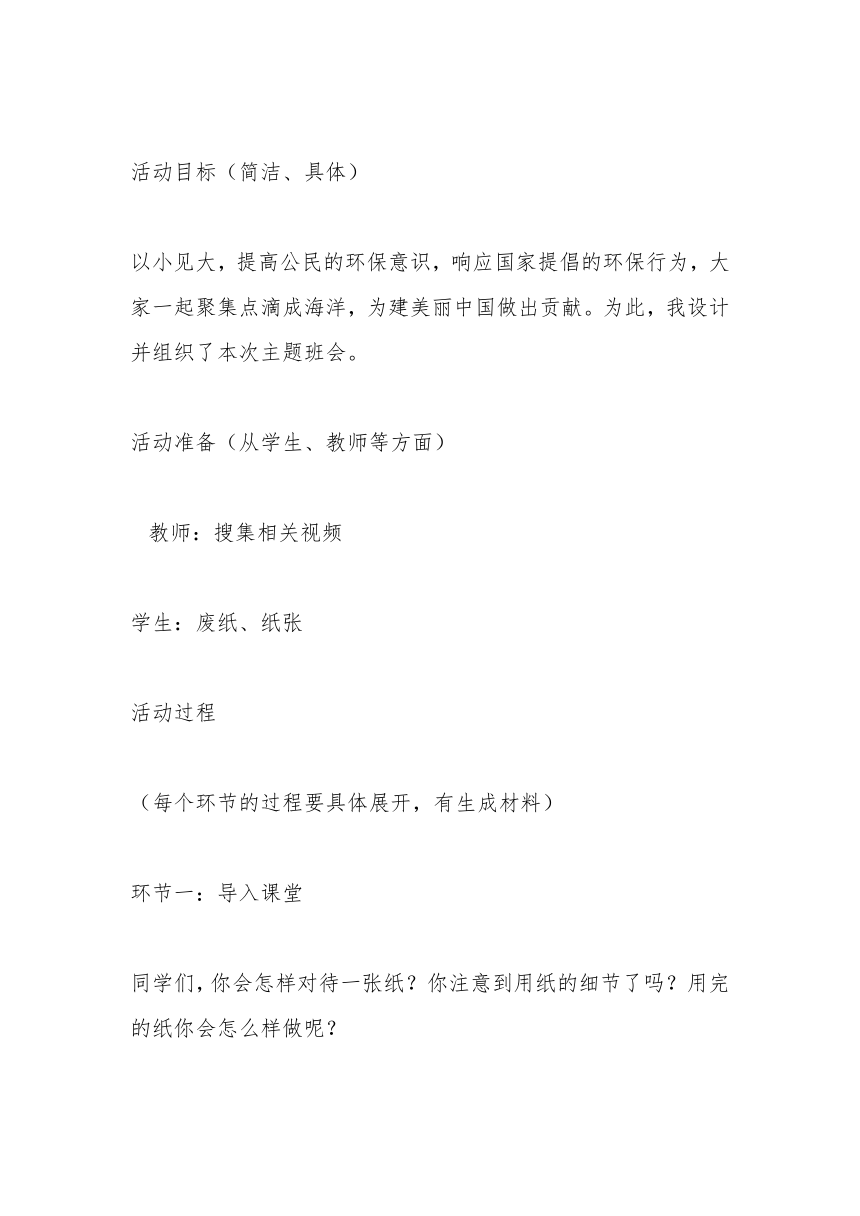 活动目标（简洁、具体）

以小见大，提高公民的环保意识，响应国家提倡的环保行为，大家一起聚集点滴成海洋，为建美丽中国做出贡献。为此，我设计并组织了本次主题班会。

活动准备（从学生、教师等方面）

教师：搜集相关视频

学生：废纸、纸张

活动过程

（每个环节的过程要具体展开，有生成材料）

环节一：导入课堂

同学们，你会怎样对待一张纸？你注意到用纸的细节了吗？用完的纸你会怎么样做呢？